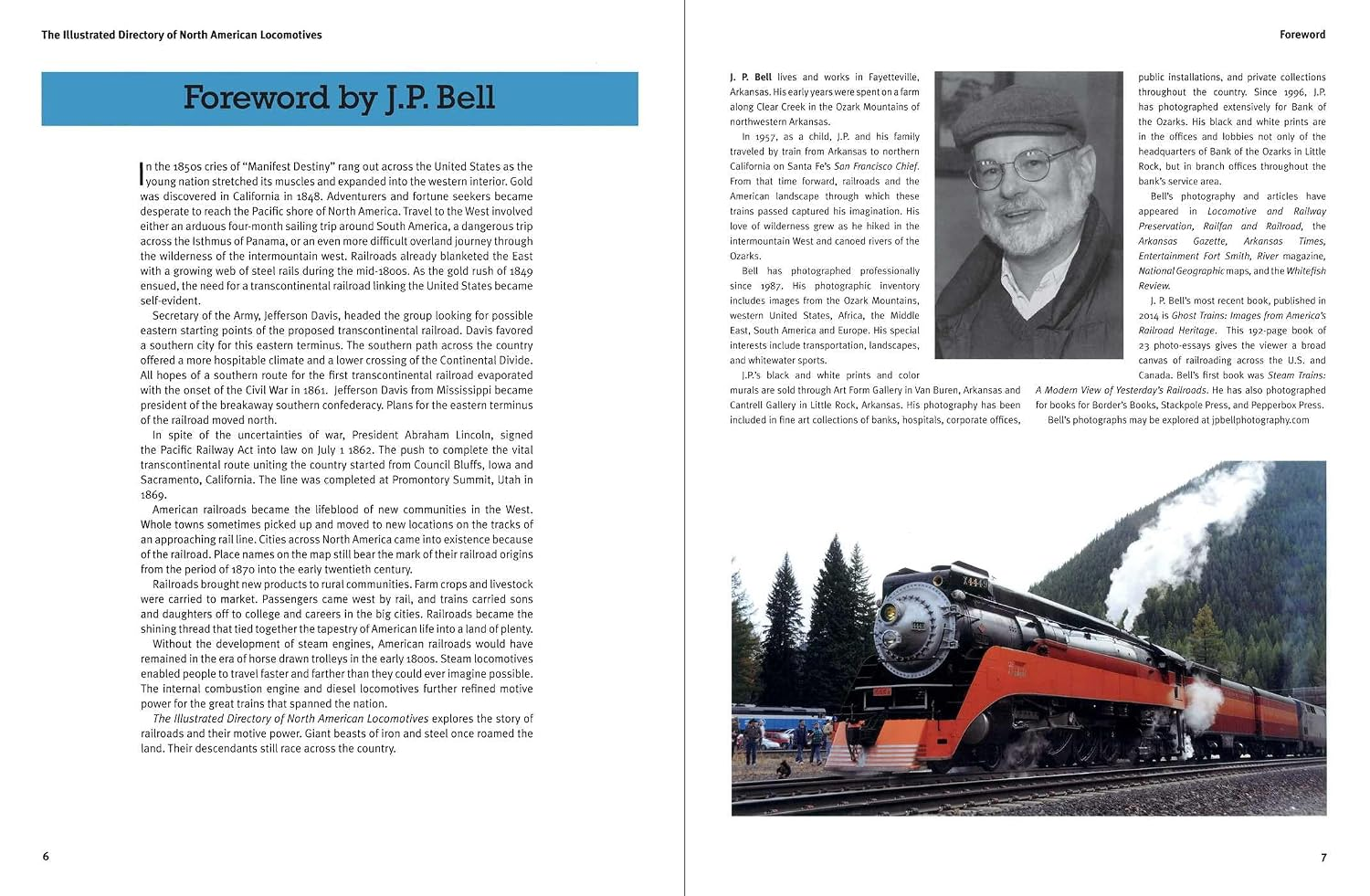 The Illustrated Directory of North American Locomotives

Foreword by J.P. Bell

In the 1850s cries of "Manifest Destiny" rang out across the United States as the young nation stretched its muscles and expanded into the western interior. Gold was discovered in California in 1848. Adventurers and fortune seekers became desperate to reach the Pacific shore of North America. Travel to the West involved either an arduous four-month sailing trip around South America, a dangerous trip across the Isthmus of Panama, or an even more difficult overland journey through the wilderness of the intermountain west. Railroads already blanketed the East with a growing web of steel rails during the mid-1800s. As the gold rush of 1849 ensued, the need for a transcontinental railroad linking the United States became self-evident.

Secretary of the Army, Jefferson Davis, headed the group looking for possible eastern starting points of the proposed transcontinental railroad. Davis favored a southern city for this eastern terminus. The southern path across the country offered a more hospitable climate and a lower crossing of the Continental Divide. All hopes of a southern route for the first transcontinental railroad evaporated with the onset of the Civil War in 1861. Jefferson Davis from Mississippi became president of the breakaway southern confederacy. Plans for the eastern terminus of the railroad moved north.

In spite of the uncertainties of war, President Abraham Lincoln, signed the Pacific Railway Act into law on July 1 1862. The push to complete the vital transcontinental route uniting the country started from Council Bluffs, Iowa and Sacramento, California. The line was completed at Promontory Summit, Utah in 1869.

American railroads became the lifeblood of new communities in the West. Whole towns sometimes picked up and moved to new locations on the tracks of an approaching rail line. Cities across North America came into existence because of the railroad. Place names on the map still bear the mark of their railroad origins from the period of 1870 into the early twentieth century.

Railroads brought new products to rural communities. Farm crops and livestock were carried to market. Passengers came west by rail, and trains carried sons and daughters off to college and careers in the big cities. Railroads became the shining thread that tied together the tapestry of American life into a land of plenty.

Without the development of steam engines, American railroads would have remained in the era of horse drawn trolleys in the early 1800s. Steam locomotives enabled people to travel faster and farther than they could ever imagine possible. The internal combustion engine and diesel locomotives further refined motive power for the great trains that spanned the nation.

The Illustrated Directory of North American Locomotives explores the story of railroads and their motive power. Giant beasts of iron and steel once roamed the land. Their descendants still race across the country.

6

Foreword

J. P. Bell lives and works in Fayetteville, Arkansas. His early years were spent on a farm along Clear Creek in the Ozark Mountains of northwestern Arkansas.

In 1957, as a child, J.P. and his family traveled by train from Arkansas to northern California on Santa Fe's San Francisco Chief. From that time forward, railroads and the American landscape through which these trains passed captured his imagination. His love of wilderness grew as he hiked in the intermountain West and canoed rivers of the Ozarks.

Bell has photographed professionally since 1987. His photographic inventory includes images from the Ozark Mountains, western United States, Africa, the Middle East, South America and Europe. His special interests include transportation, landscapes, and whitewater sports.

J.P.'s black and white prints and color murals are sold through Art Form Gallery in Van Buren, Arkansas and Cantrell Gallery in Little Rock, Arkansas. His photography has been included in fine art collections of banks, hospitals, corporate offices, public installations, and private collections throughout the country. Since 1996, J.P. has photographed extensively for Bank of the Ozarks. His black and white prints are in the offices and lobbies not only of the headquarters of Bank of the Ozarks in Little Rock, but in branch offices throughout the bank's service area.

Bell's photography and articles have appeared in Locomotive and Railway Preservation, Railfan and Railroad, the Arkansas Gazette, Arkansas Times, Entertainment Fort Smith, River magazine, National Geographic maps, and the Whitefish Review.

J. P. Bell's most recent book, published in 2014 is Ghost Trains: Images from America's Railroad Heritage. This 192-page book of 23 photo-essays gives the viewer a broad canvas of railroading across the U.S. and Canada. Bell's first book was Steam Trains: A Modern View of Yesterday's Railroads. He has also photographed for books for Border's Books, Stackpole Press, and Pepperbox Press.

Bell's photographs may be explored at jpbellphotography.com

4449

7